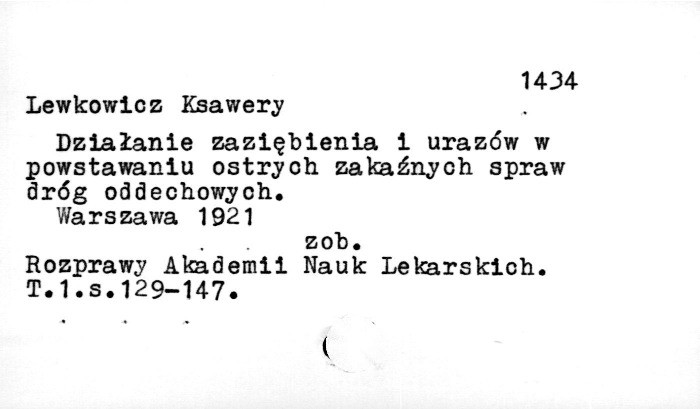 1434

Lewkowicz Ksawery

Działanie zaziębienia i urazów w powstawaniu ostrych zakaźnych spraw dróg oddechowych.

Warszawa 1921

zob.

Rozprawy Akademii Nauk Lekarskich.
T.1.s.129-147.